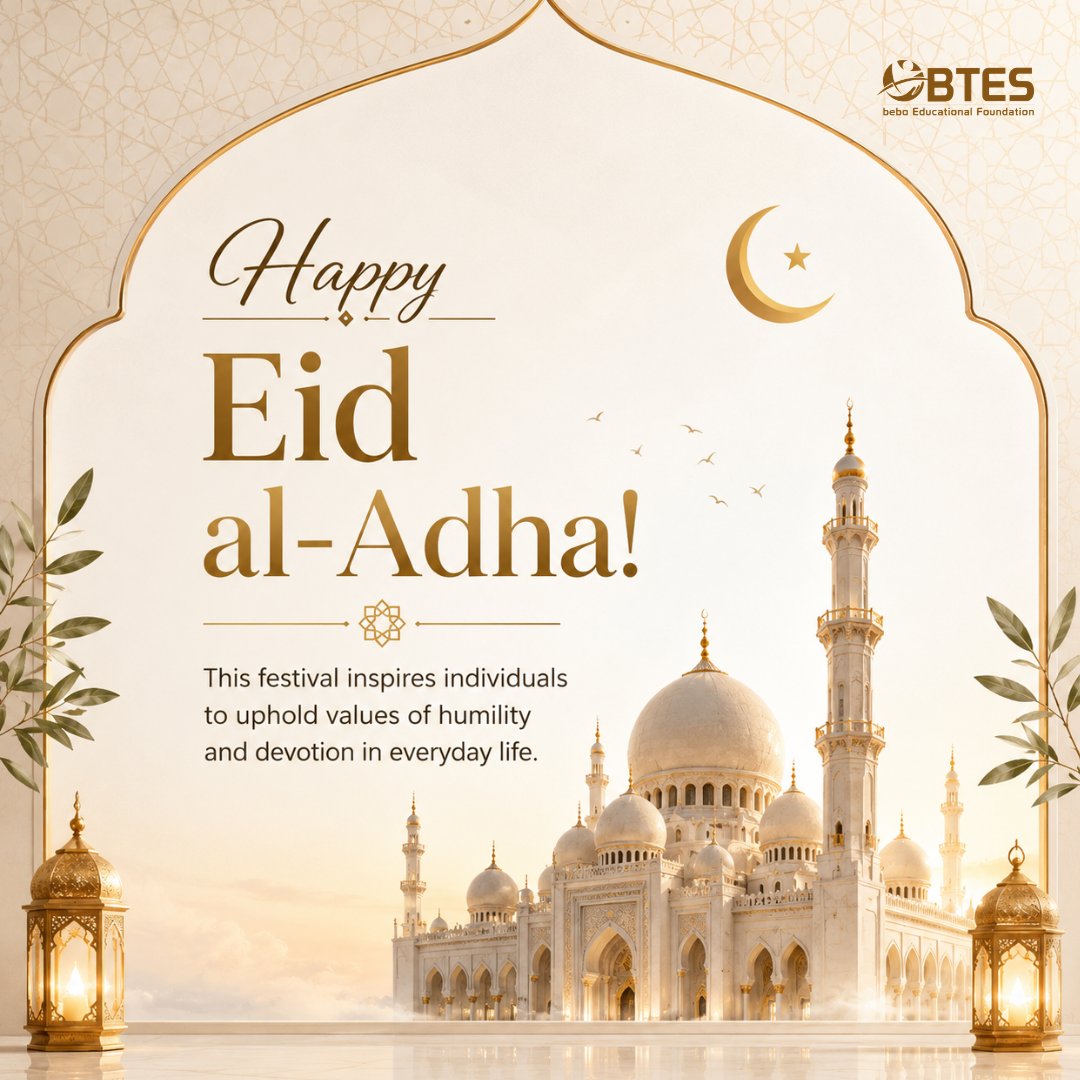 BTES
bebo Educational Foundation

Happy

Eid al-Adha!

This festival inspires individuals to uphold values of humility and devotion in everyday life.